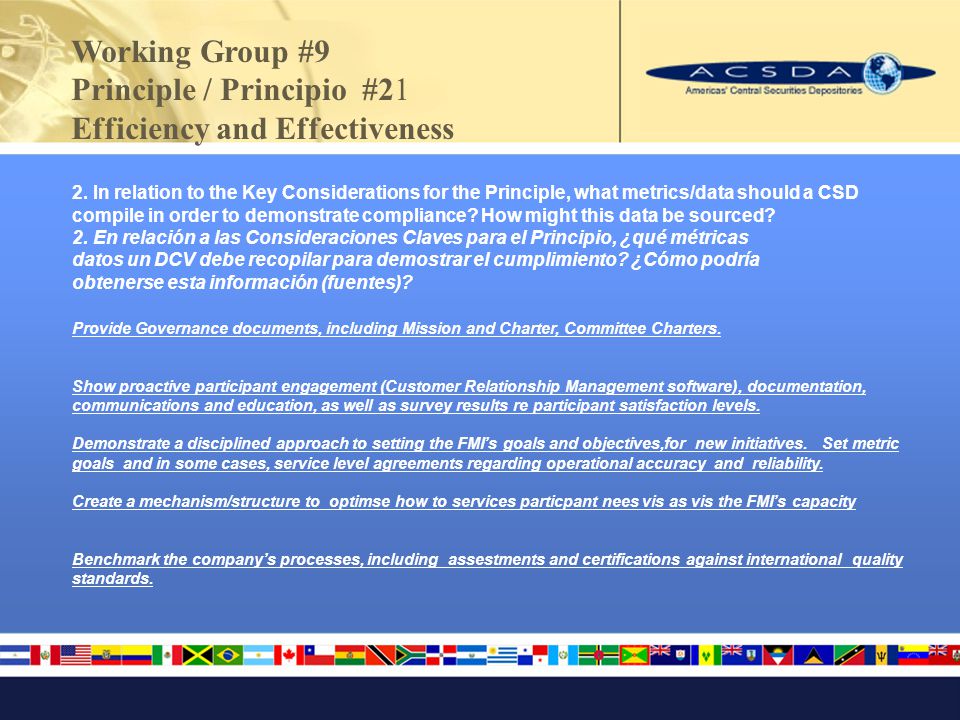 Working Group #9
Principle / Principio #21
Efficiency and Effectiveness

ACSDA
Americas' Central Securities Depositories

2. In relation to the Key Considerations for the Principle, what metrics/data should a CSD compile in order to demonstrate compliance? How might this data be sourced?
2. En relación a las Consideraciones Claves para el Principio, ¿qué métricas datos un DCV debe recopilar para demostrar el cumplimiento? ¿Cómo podría obtenerse esta información (fuentes)?

Provide Governance documents, including Mission and Charter, Committee Charters.

Show proactive participant engagement (Customer Relationship Management software), documentation, communications and education, as well as survey results re participant satisfaction levels.

Demonstrate a disciplined approach to setting the FMI's goals and objectives,for new initiatives. Set metric goals and in some cases, service level agreements regarding operational accuracy and reliability.

Create a mechanism/structure to optimse how to services particpant nees vis as vis the FMI's capacity

Benchmark the company's processes, including assestments and certifications against international quality standards.